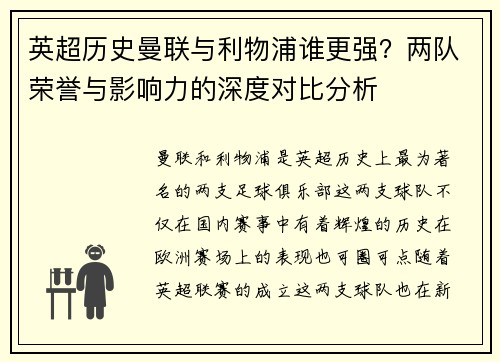 英超历史曼联与利物浦谁更强？两队荣誉与影响力的深度对比分析

曼联和利物浦是英超历史上最为著名的两支足球俱乐部这两支球队不仅在国内赛事中有着辉煌的历史在欧洲赛场上的表现也可圈可点随着英超联赛的成立这两支球队也在新